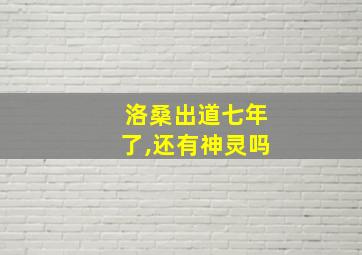 洛桑出道七年了,还有神灵吗